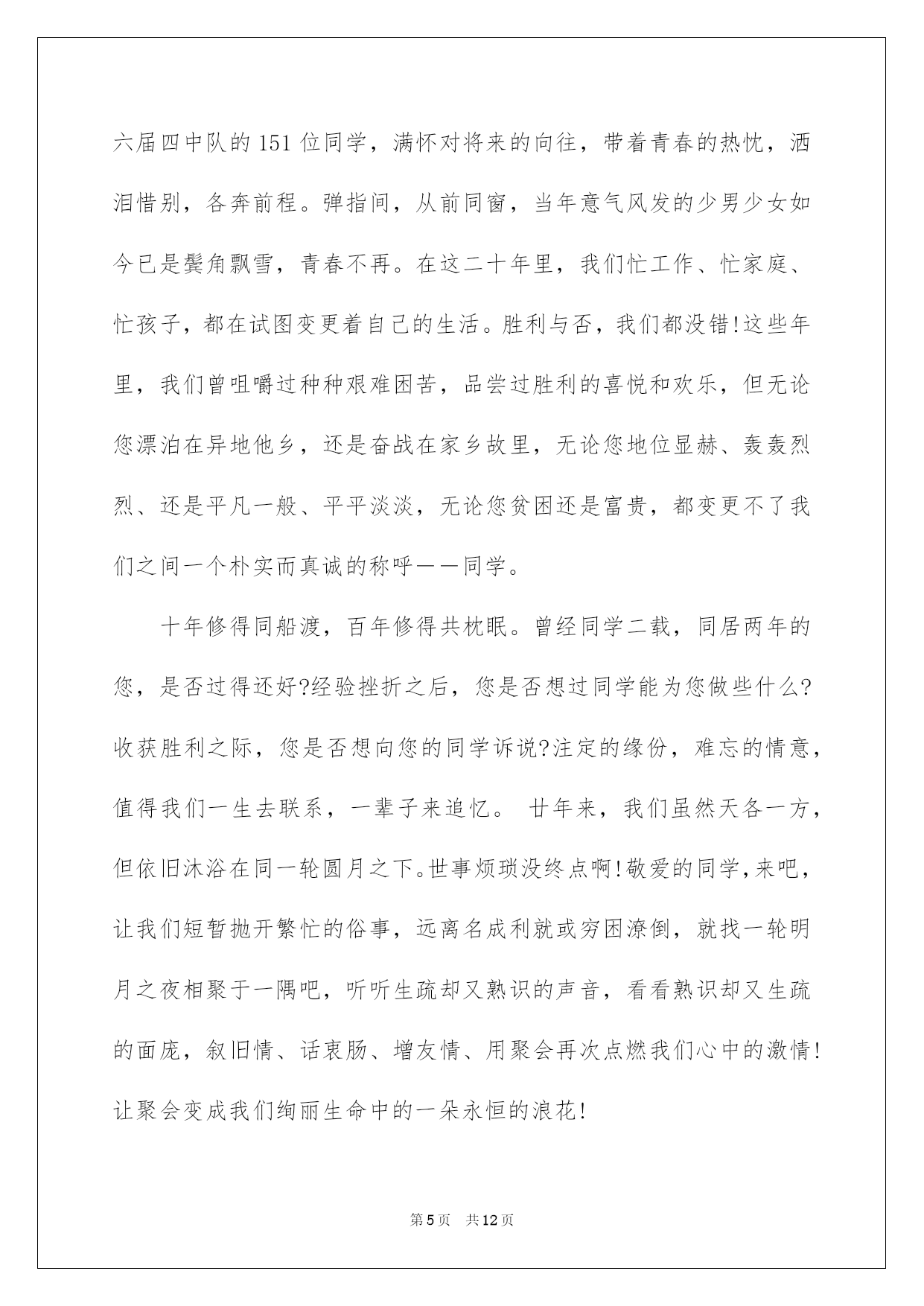 六届四中队的151位同学，满怀对将来的向往，带着青春的热忱，洒泪惜别，各奔前程。弹指间，从前同窗，当年意气风发的少男少女如今已是鬓角飘雪，青春不再。在这二十年里，我们忙工作、忙家庭、忙孩子，都在试图变更着自己的生活。胜利与否，我们都没错!这些年里，我们曾咀嚼过种种艰难困苦，品尝过胜利的喜悦和欢乐，但无论您漂泊在异地他乡，还是奋战在家乡故里，无论您地位显赫、轰轰烈烈、还是平凡一般、平平淡淡，无论您贫困还是富贵，都变更不了我们之间一个朴实而真诚的称呼——同学。

十年修得同船渡，百年修得共枕眠。曾经同学二载，同居两年的您，是否过得还好?经验挫折之后，您是否想过同学能为您做些什么?收获胜利之际，您是否想向您的同学诉说?注定的缘份，难忘的情意，值得我们一生去联系，一辈子来追忆。 廿年来，我们虽然天各一方，但依旧沐浴在同一轮圆月之下。世事烦琐没终点啊!敬爱的同学，来吧，让我们短暂抛开繁忙的俗事，远离名成利就或穷困潦倒，就找一轮明月之夜相聚于一隅吧，听听生疏却又熟识的声音，看看熟识却又生疏的面庞，叙旧情、话衷肠、增友情、用聚会再次点燃我们心中的激情!让聚会变成我们绚丽生命中的一朵永恒的浪花!

第5页 共12页